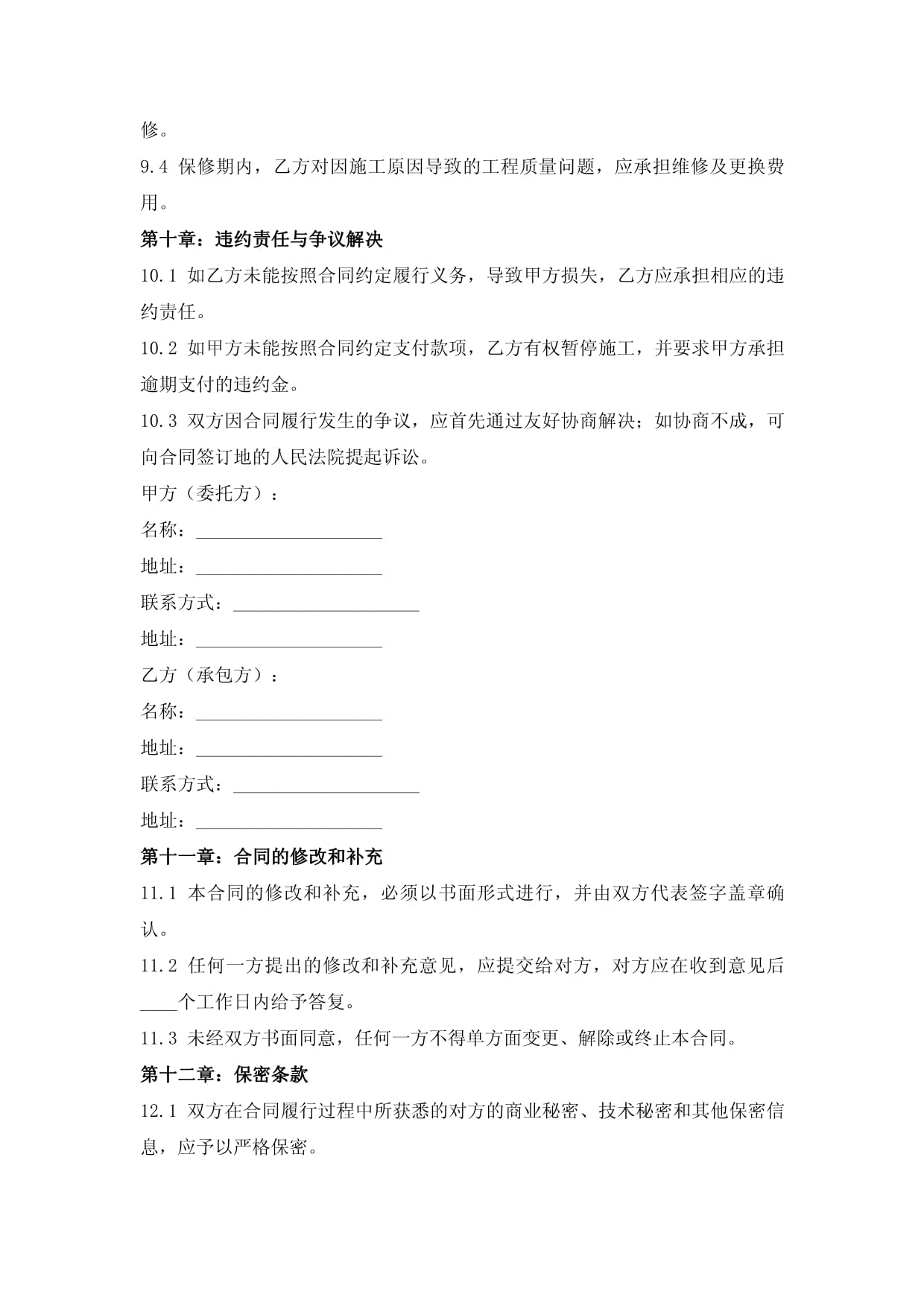 修。

9.4 保修期内，乙方对因施工原因导致的工程质量问题，应承担维修及更换费用。

第十章：违约责任与争议解决

10.1 如乙方未能按照合同约定履行义务，导致甲方损失，乙方应承担相应的违约责任。

10.2 如甲方未能按照合同约定支付款项，乙方有权暂停施工，并要求甲方承担逾期支付的违约金。

10.3 双方因合同履行发生的争议，应首先通过友好协商解决；如协商不成，可向合同签订地的人民法院提起诉讼。

甲方（委托方）：

名称：____________________

地址：____________________

联系方式：____________________

地址：____________________

乙方（承包方）：

名称：____________________

地址：____________________

联系方式：____________________

地址：____________________

第十一章：合同的修改和补充

11.1 本合同的修改和补充，必须以书面形式进行，并由双方代表签字盖章确认。

11.2 任何一方提出的修改和补充意见，应提交给对方，对方应在收到意见后____个工作日内给予答复。

11.3 未经双方书面同意，任何一方不得单方面变更、解除或终止本合同。

第十二章：保密条款

12.1 双方在合同履行过程中所获悉的对方的商业秘密、技术秘密和其他保密信息，应予以严格保密。